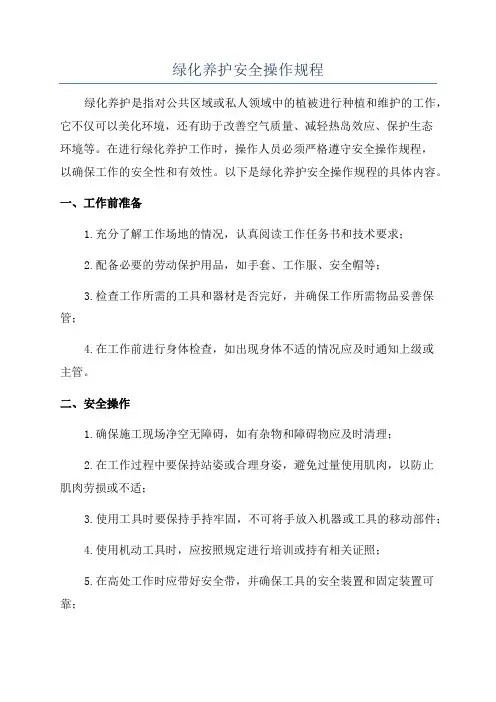 绿化养护安全操作规程

绿化养护是指对公共区域或私人领域中的植被进行种植和维护的工作，它不仅可以美化环境，还有助于改善空气质量、减轻热岛效应、保护生态环境等。在进行绿化养护工作时，操作人员必须严格遵守安全操作规程，以确保工作的安全性和有效性。以下是绿化养护安全操作规程的具体内容。

一、工作前准备

1.充分了解工作场地的情况，认真阅读工作任务书和技术要求；

2.配备必要的劳动保护用品，如手套、工作服、安全帽等；

3.检查工作所需的工具和器材是否完好，并确保工作所需物品妥善保管；

4.在工作前进行身体检查，如出现身体不适的情况应及时通知上级或主管。

二、安全操作

1.确保施工现场净空无障碍，如有杂物和障碍物应及时清理；

2.在工作过程中要保持站姿或合理身姿，避免过量使用肌肉，以防止肌肉劳损或不适；

3.使用工具时要保持手持牢固，不可将手放入机器或工具的移动部件；

4.使用机动工具时，应按照规定进行培训或持有相关证照；

5.在高处工作时应带好安全带，并确保工具的安全装置和固定装置可靠；